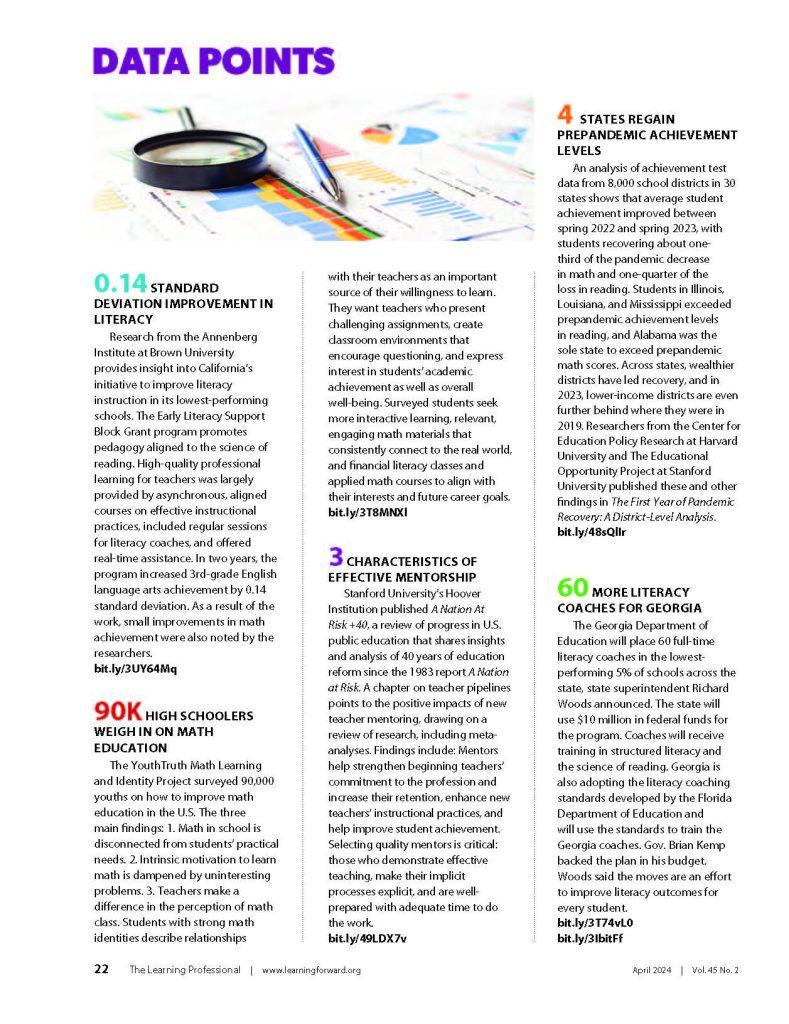 DATA POINTS

0.14 STANDARD DEVIATION IMPROVEMENT IN LITERACY

Research from the Annenberg Institute at Brown University provides insight into California's initiative to improve literacy instruction in its lowest-performing schools. The Early Literacy Support Block Grant program promotes pedagogy aligned to the science of reading. High-quality professional learning for teachers was largely provided by asynchronous, aligned courses on effective instructional practices, included regular sessions for literacy coaches, and offered real-time assistance. In two years, the program increased 3rd-grade English language arts achievement by 0.14 standard deviation. As a result of the work, small improvements in math achievement were also noted by the researchers.
bit.ly/3UY64Mq

90K HIGH SCHOOLERS WEIGH IN ON MATH EDUCATION

The YouthTruth Math Learning and Identity Project surveyed 90,000 youths on how to improve math education in the U.S. The three main findings: 1. Math in school is disconnected from students' practical needs. 2. Intrinsic motivation to learn math is dampened by uninteresting problems. 3. Teachers make a difference in the perception of math class. Students with strong math identities describe relationships with their teachers as an important source of their willingness to learn. They want teachers who present challenging assignments, create classroom environments that encourage questioning, and express interest in students' academic achievement as well as overall well-being. Surveyed students seek more interactive learning, relevant, engaging math materials that consistently connect to the real world, and financial literacy classes and applied math courses to align with their interests and future career goals.
bit.ly/3T8MNXl

3 CHARACTERISTICS OF EFFECTIVE MENTORSHIP

Stanford University's Hoover Institution published A Nation At Risk +40, a review of progress in U.S. public education that shares insights and analysis of 40 years of education reform since the 1983 report A Nation at Risk. A chapter on teacher pipelines points to the positive impacts of new teacher mentoring, drawing on a review of research, including meta-analyses. Findings include: Mentors help strengthen beginning teachers' commitment to the profession and increase their retention, enhance new teachers' instructional practices, and help improve student achievement. Selecting quality mentors is critical: those who demonstrate effective teaching, make their implicit processes explicit, and are well-prepared with adequate time to do the work.
bit.ly/49LDX7v

4 STATES REGAIN PREPANDEMIC ACHIEVEMENT LEVELS

An analysis of achievement test data from 8,000 school districts in 30 states shows that average student achievement improved between spring 2022 and spring 2023, with students recovering about one-third of the pandemic decrease in math and one-quarter of the loss in reading. Students in Illinois, Louisiana, and Mississippi exceeded prepandemic achievement levels in reading, and Alabama was the sole state to exceed prepandemic math scores. Across states, wealthier districts have led recovery, and in 2023, lower-income districts are even further behind where they were in 2019. Researchers from the Center for Education Policy Research at Harvard University and The Educational Opportunity Project at Stanford University published these and other findings in The First Year of Pandemic Recovery: A District-Level Analysis.
bit.ly/48sQllr

60 MORE LITERACY COACHES FOR GEORGIA

The Georgia Department of Education will place 60 full-time literacy coaches in the lowest-performing 5% of schools across the state, state superintendent Richard Woods announced. The state will use $10 million in federal funds for the program. Coaches will receive training in structured literacy and the science of reading. Georgia is also adopting the literacy coaching standards developed by the Florida Department of Education and will use the standards to train the Georgia coaches. Gov. Brian Kemp backed the plan in his budget. Woods said the moves are an effort to improve literacy outcomes for every student.
bit.ly/3T74vL0
bit.ly/3IbitFf

22 The Learning Professional | www.learningforward.org April 2024 | Vol. 45 No. 2